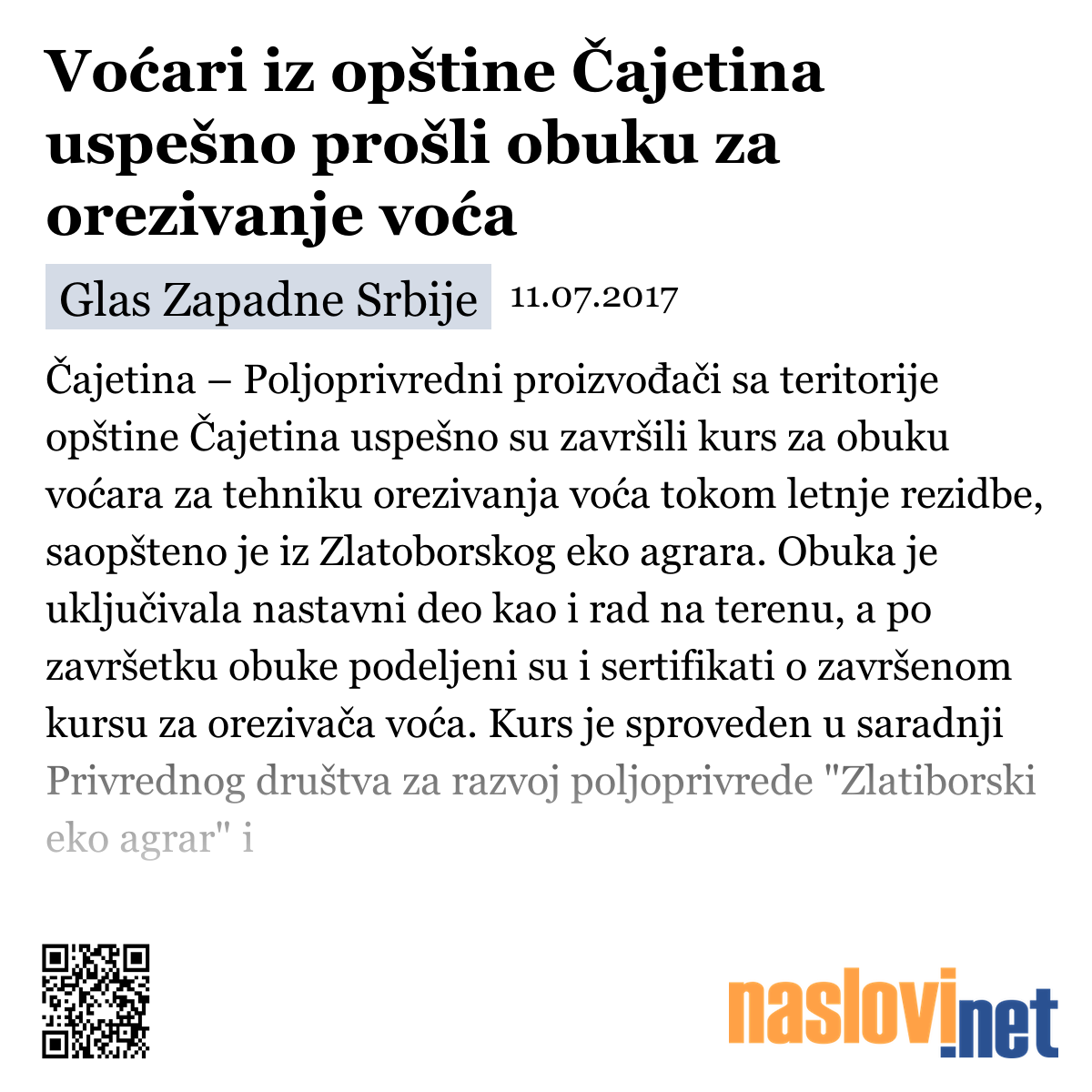 Voćari iz opštine Čajetina uspešno prošli obuku za orezivanje voća

Glas Zapadne Srbije 11.07.2017

Čajetina – Poljoprivredni proizvođači sa teritorije opštine Čajetina uspešno su završili kurs za obuku voćara za tehniku orezivanja voća tokom letnje rezidbe, saopšteno je iz Zlatoborskog eko agrara. Obuka je uključivala nastavni deo kao i rad na terenu, a po završetku obuke podeljeni su i sertifikati o završenom kursu za orezivača voća. Kurs je sproveden u saradnji Privrednog društva za razvoj poljoprivrede "Zlatiborski eko agrar" i

naslovi.net